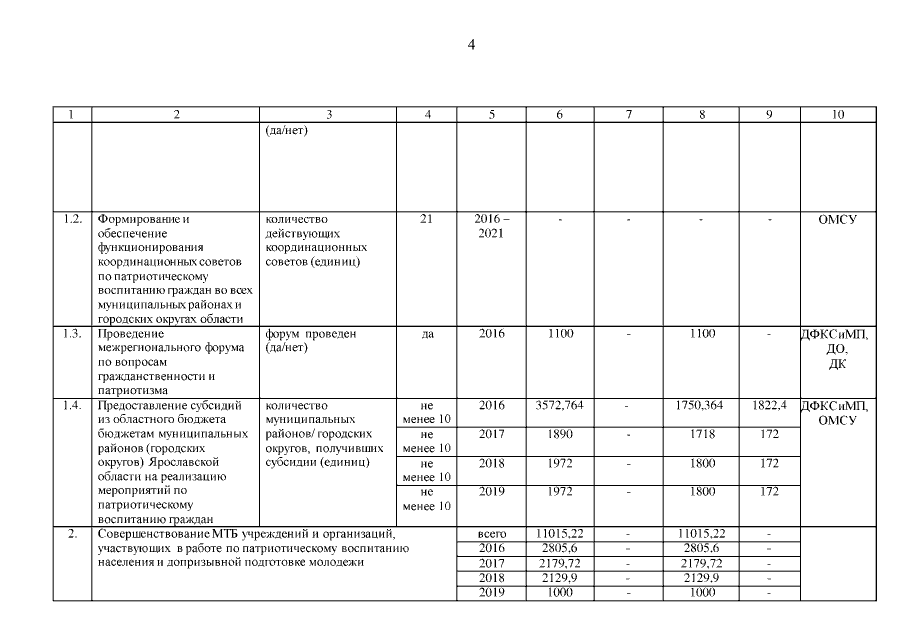 4

| 1 | 2 | 3 | 4 | 5 | 6 | 7 | 8 | 9 | 10 |
|---|---|---|---|---|---|---|---|---|---|
|  |  | (да/нет) |  |  |  |  |  |  |  |
| 1.2. | Формирование и обеспечение функционирования координационных советов по патриотическому воспитанию граждан во всех муниципальных районах и городских округах области | количество действующих координационных советов (единиц) | 21 | 2016 – 2021 | - | - | - | - | ОМСУ |
| 1.3. | Проведение межрегионального форума по вопросам гражданственности и патриотизма | форум проведен (да/нет) | да | 2016 | 1100 | - | 1100 | - | ДФКСиМП, ДО, ДК |
| 1.4. | Предоставление субсидий из областного бюджета бюджетам муниципальных районов (городских округов) Ярославской области на реализацию мероприятий по патриотическому воспитанию граждан | количество муниципальных районов/ городских округов, получивших субсидии (единиц) | не менее 10 | 2016 | 3572,764 | - | 1750,364 | 1822,4 | ДФКСиМП, ОМСУ |
|  |  |  | не менее 10 | 2017 | 1890 | - | 1718 | 172 |  |
|  |  |  | не менее 10 | 2018 | 1972 | - | 1800 | 172 |  |
|  |  |  | не менее 10 | 2019 | 1972 | - | 1800 | 172 |  |
| 2. | Совершенствование МТБ учреждений и организаций, участвующих в работе по патриотическому воспитанию населения и допризывной подготовке молодежи |  |  | всего | 11015,22 | - | 11015,22 | - |  |
|  |  |  |  | 2016 | 2805,6 | - | 2805,6 | - |  |
|  |  |  |  | 2017 | 2179,72 | - | 2179,72 | - |  |
|  |  |  |  | 2018 | 2129,9 | - | 2129,9 | - |  |
|  |  |  |  | 2019 | 1000 | - | 1000 | - |  |